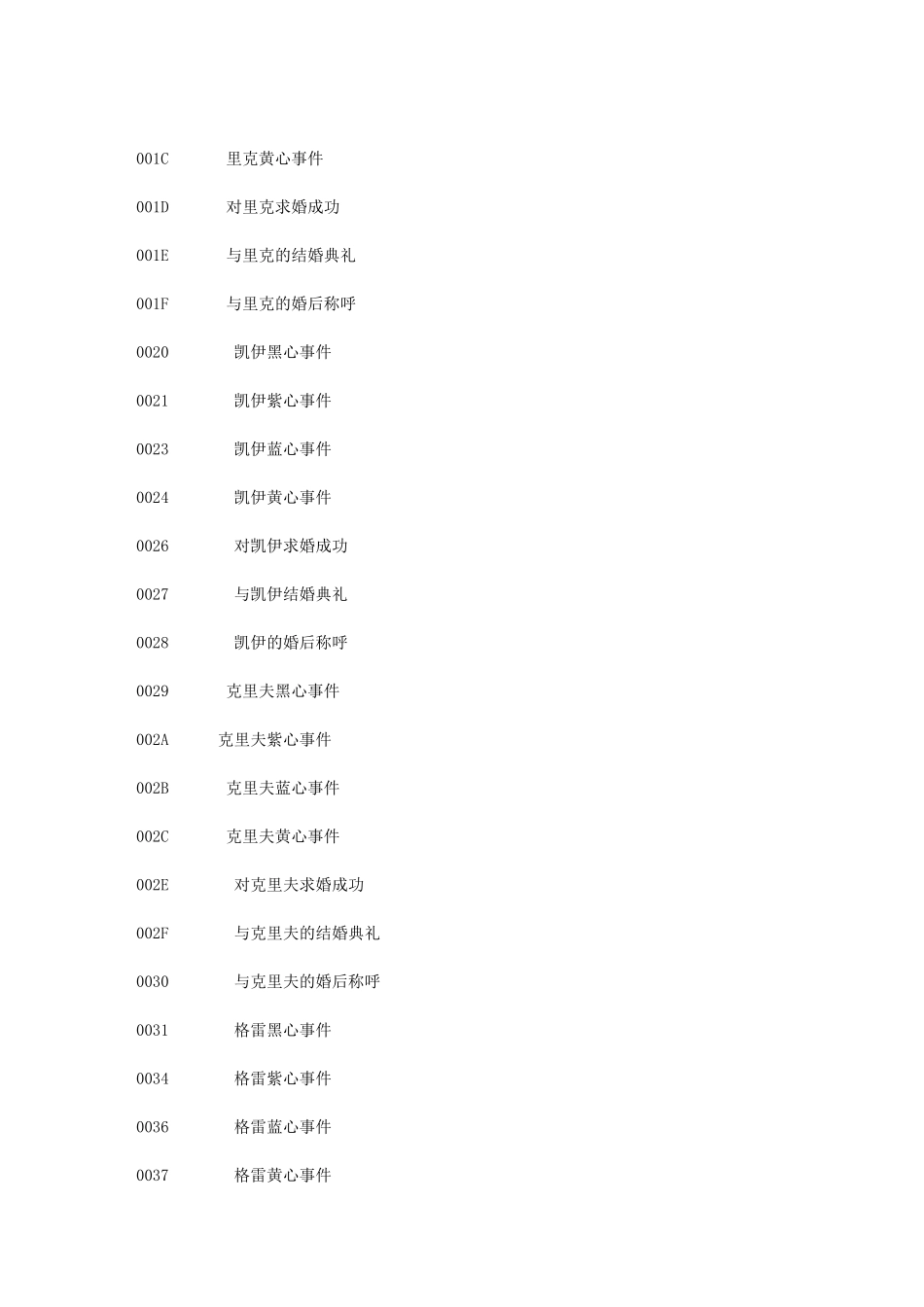 001C 里克黄心事件

001D 对里克求婚成功

001E 与里克的结婚典礼

001F 与里克的婚后称呼

0020 凯伊黑心事件

0021 凯伊紫心事件

0023 凯伊蓝心事件

0024 凯伊黄心事件

0026 对凯伊求婚成功

0027 与凯伊结婚典礼

0028 凯伊的婚后称呼

0029 克里夫黑心事件

002A 克里夫紫心事件

002B 克里夫蓝心事件

002C 克里夫黄心事件

002E 对克里夫求婚成功

002F 与克里夫的结婚典礼

0030 与克里夫的婚后称呼

0031 格雷黑心事件

0034 格雷紫心事件

0036 格雷蓝心事件

0037 格雷黄心事件